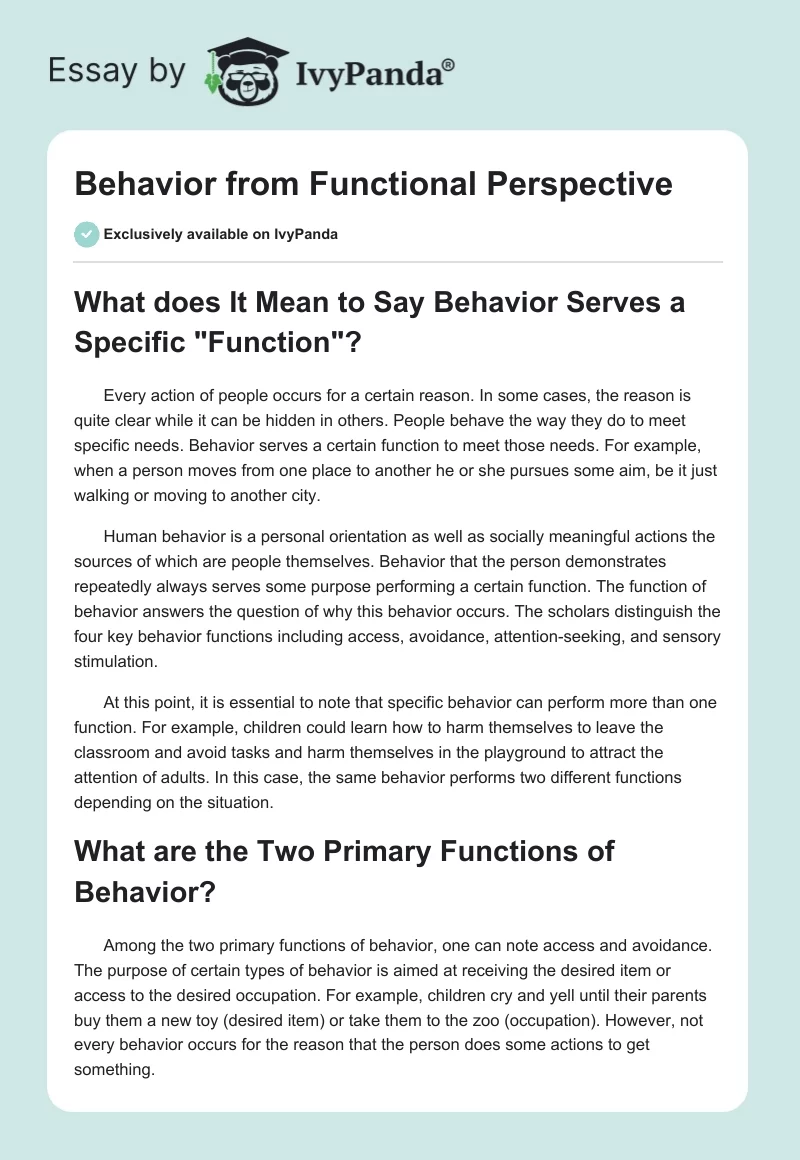 Essay by IvyPanda®

Behavior from Functional Perspective

Exclusively available on IvyPanda

What does It Mean to Say Behavior Serves a Specific "Function"?

Every action of people occurs for a certain reason. In some cases, the reason is quite clear while it can be hidden in others. People behave the way they do to meet specific needs. Behavior serves a certain function to meet those needs. For example, when a person moves from one place to another he or she pursues some aim, be it just walking or moving to another city.

Human behavior is a personal orientation as well as socially meaningful actions the sources of which are people themselves. Behavior that the person demonstrates repeatedly always serves some purpose performing a certain function. The function of behavior answers the question of why this behavior occurs. The scholars distinguish the four key behavior functions including access, avoidance, attention-seeking, and sensory stimulation.

At this point, it is essential to note that specific behavior can perform more than one function. For example, children could learn how to harm themselves to leave the classroom and avoid tasks and harm themselves in the playground to attract the attention of adults. In this case, the same behavior performs two different functions depending on the situation.

What are the Two Primary Functions of Behavior?

Among the two primary functions of behavior, one can note access and avoidance. The purpose of certain types of behavior is aimed at receiving the desired item or access to the desired occupation. For example, children cry and yell until their parents buy them a new toy (desired item) or take them to the zoo (occupation). However, not every behavior occurs for the reason that the person does some actions to get something.